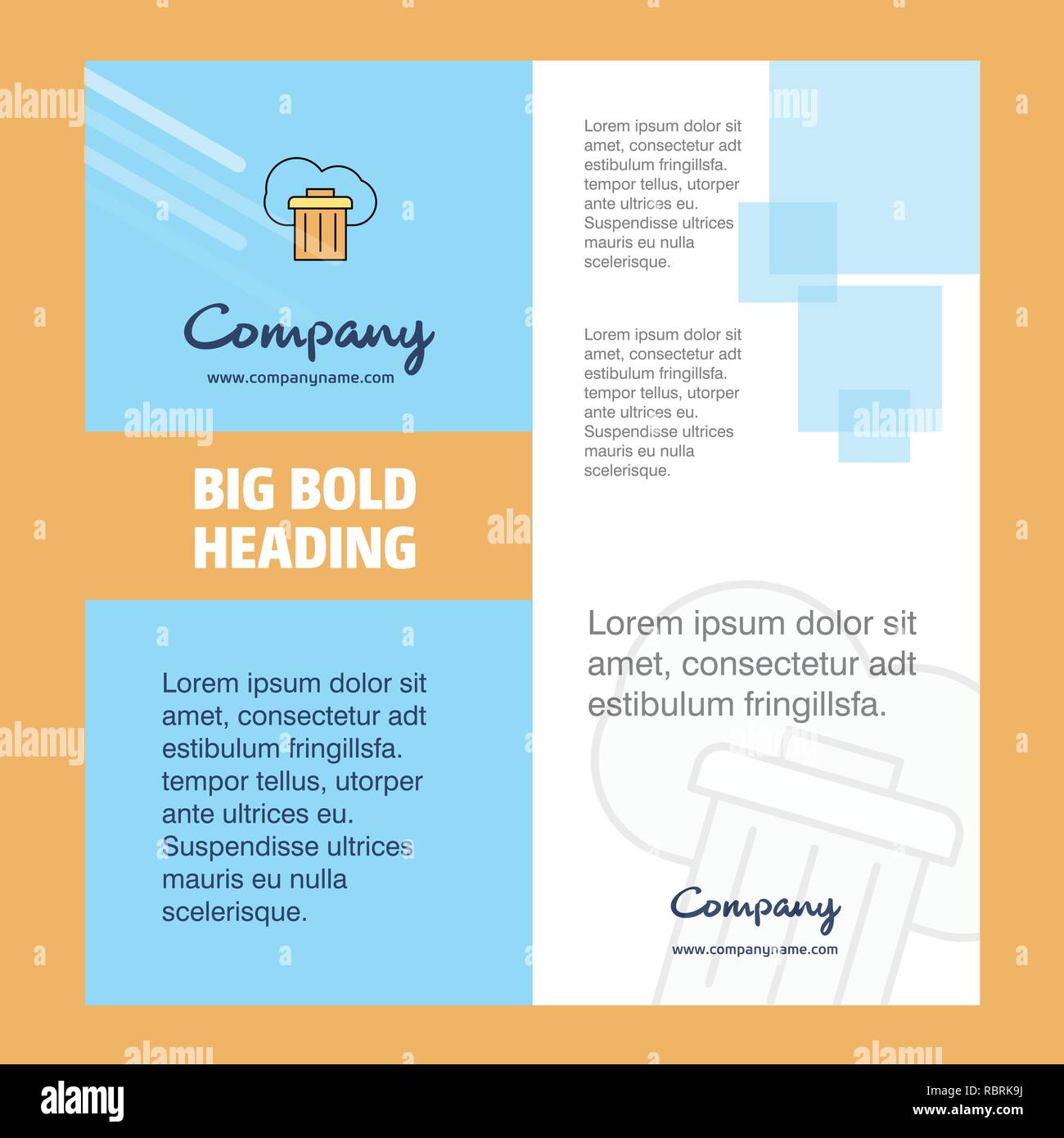 Company

www.companyname.com

BIG BOLD HEADING

Lorem ipsum dolor sit amet, consectetur adt estibulum fringillsfa. tempor tellus, utorper ante ultrices eu. Suspendisse ultrices mauris eu nulla scelerisque.

Lorem ipsum dolor sit amet, consectetur adt estibulum fringillsfa. tempor tellus, utorper ante ultrices eu. Suspendisse ultrices mauris eu nulla scelerisque.

Lorem ipsum dolor sit amet, consectetur adt estibulum fringillsfa. tempor tellus, utorper ante ultrices eu. Suspendisse ultrices mauris eu nulla scelerisque.

Lorem ipsum dolor sit amet, consectetur adt estibulum fringillsfa.

Company

www.companyname.com

alamy

RBRK9J

www.alamy.com